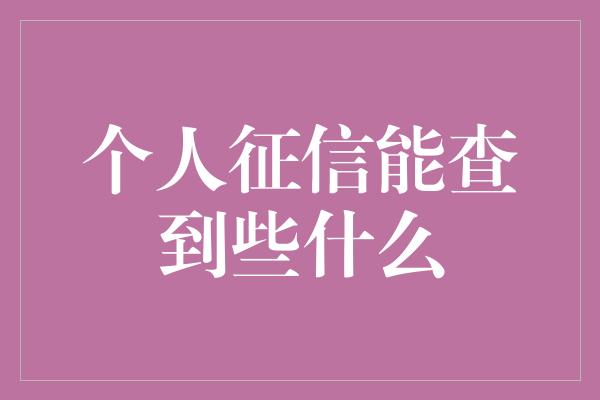 个人征信能查到些什么